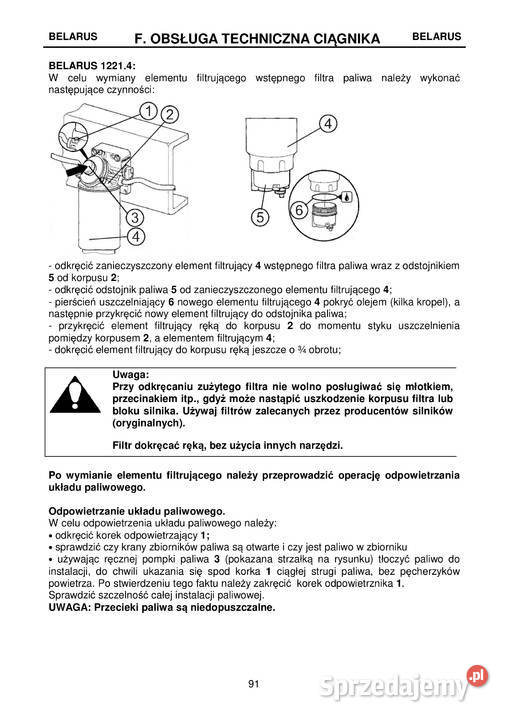 BELARUS F. OBSŁUGA TECHNICZNA CIĄGNIKA BELARUS

BELARUS 1221.4:
W celu wymiany elementu filtrującego wstępnego filtra paliwa należy wykonać następujące czynności:

1 2 3 4 4 5 6

- odkręcić zanieczyszczony element filtrujący 4 wstępnego filtra paliwa wraz z odstojnikiem 5 od korpusu 2;
- odkręcić odstojnik paliwa 5 od zanieczyszczonego elementu filtrującego 4;
- pierścień uszczelniający 6 nowego elementu filtrującego 4 pokryć olejem (kilka kropel), a następnie przykręcić nowy element filtrujący do odstojnika paliwa;
- przykręcić element filtrujący ręką do korpusu 2 do momentu styku uszczelnienia pomiędzy korpusem 2, a elementem filtrującym 4;
- dokręcić element filtrujący do korpusu ręką jeszcze o ¾ obrotu;

Uwaga:
Przy odkręcaniu zużytego filtra nie wolno posługiwać się młotkiem, przecinakiem itp., gdyż może nastąpić uszkodzenie korpusu filtra lub bloku silnika. Używaj filtrów zalecanych przez producentów silników (oryginalnych).

Filtr dokręcać ręką, bez użycia innych narzędzi.

Po wymianie elementu filtrującego należy przeprowadzić operację odpowietrzania układu paliwowego.

Odpowietrzanie układu paliwowego.
W celu odpowietrzenia układu paliwowego należy:
• odkręcić korek odpowietrzający 1;
• sprawdzić czy krany zbiorników paliwa są otwarte i czy jest paliwo w zbiorniku
• używając ręcznej pompki paliwa 3 (pokazana strzałką na rysunku) tłoczyć paliwo do instalacji, do chwili ukazania się spod korka 1 ciągłej strugi paliwa, bez pęcherzyków powietrza. Po stwierdzeniu tego faktu należy zakręcić korek odpowietrznika 1.
Sprawdzić szczelność całej instalacji paliwowej.
UWAGA: Przecieki paliwa są niedopuszczalne.

91

Sprzedajemy.pl